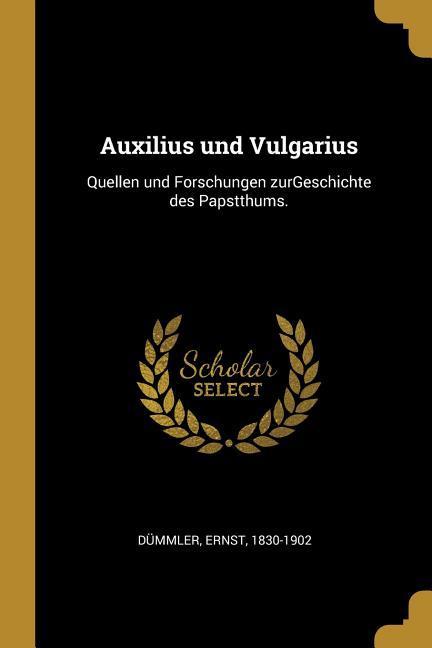 Auxilius und Vulgarius

Quellen und Forschungen zurGeschichte des Papstthums.

Scholar SELECT

DÜMMLER, ERNST, 1830-1902